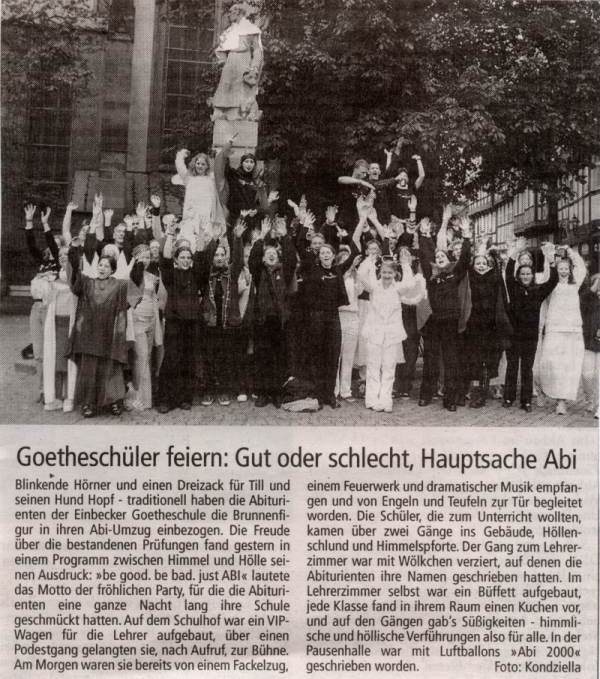 Goetheschüler feiern: Gut oder schlecht, Hauptsache Abi

Blinkende Hörner und einen Dreizack für Till und seinen Hund Hopf - traditionell haben die Abiturienten der Einbecker Goetheschule die Brunnenfigur in ihren Abi-Umzug einbezogen. Die Freude über die bestandenen Prüfungen fand gestern in einem Programm zwischen Himmel und Hölle seinen Ausdruck: »be good. be bad. just ABI« lautete das Motto der fröhlichen Party, für die die Abiturienten eine ganze Nacht lang ihre Schule geschmückt hatten. Auf dem Schulhof war ein VIP-Wagen für die Lehrer aufgebaut, über einen Podestgang gelangten sie, nach Aufruf, zur Bühne. Am Morgen waren sie bereits von einem Fackelzug, einem Feuerwerk und dramatischer Musik empfangen und von Engeln und Teufeln zur Tür begleitet worden. Die Schüler, die zum Unterricht wollten, kamen über zwei Gänge ins Gebäude, Höllenschlund und Himmelspforte. Der Gang zum Lehrerzimmer war mit Wölkchen verziert, auf denen die Abiturienten ihre Namen geschrieben hatten. Im Lehrerzimmer selbst war ein Büffett aufgebaut, jede Klasse fand in ihrem Raum einen Kuchen vor, und auf den Gängen gab's Süßigkeiten - himmlische und höllische Verführungen also für alle. In der Pausenhalle war mit Luftballons »Abi 2000« geschrieben worden. Foto: Kondziella